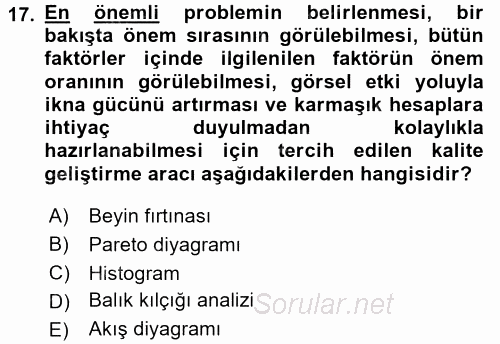 17. En önemli problemin belirlenmesi, bir bakışta önem sırasının görülebilmesi, bütün faktörler içinde ilgilenilen faktörün önem oranının görülebilmesi, görsel etki yoluyla ikna gücünü artırması ve karmaşık hesaplara ihtiyaç duyulmadan kolaylıkla hazırlanabilmesi için tercih edilen kalite geliştirme aracı aşağıdakilerden hangisidir?

A) Beyin fırtınası
B) Pareto diyagramı
C) Histogram
D) Balık kılçığı analizi
E) Akış diyagramı

Sorular.net